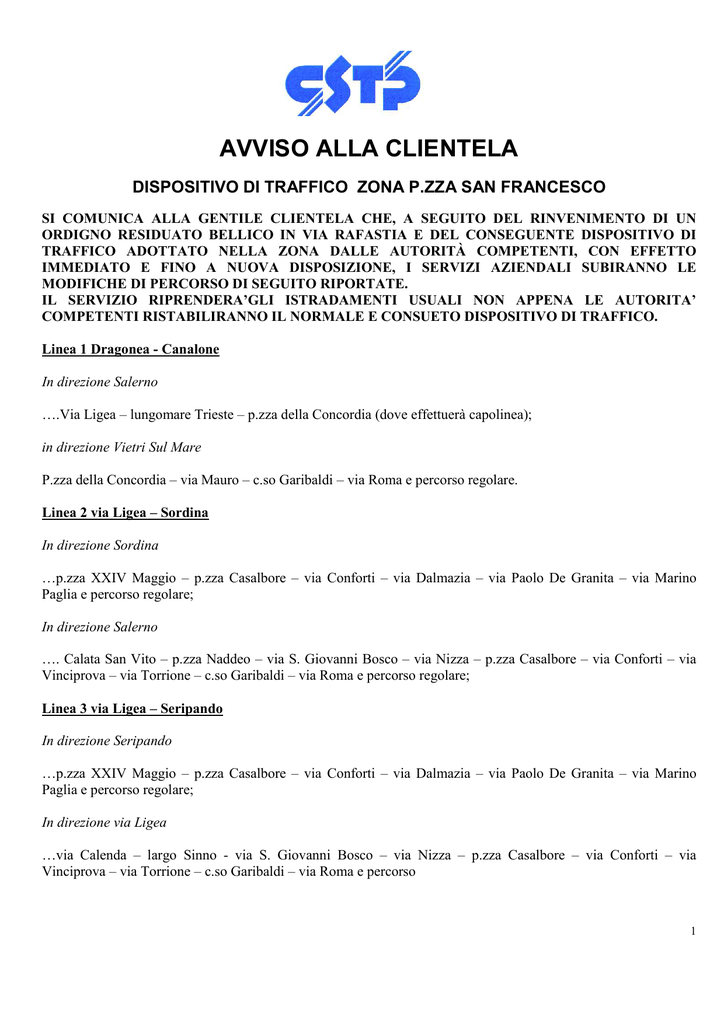 CSTP

AVVISO ALLA CLIENTELA

DISPOSITIVO DI TRAFFICO ZONA P.ZZA SAN FRANCESCO

SI COMUNICA ALLA GENTILE CLIENTELA CHE, A SEGUITO DEL RINVENIMENTO DI UN ORDIGNO RESIDUATO BELLICO IN VIA RAFASTIA E DEL CONSEGUENTE DISPOSITIVO DI TRAFFICO ADOTTATO NELLA ZONA DALLE AUTORITÀ COMPETENTI, CON EFFETTO IMMEDIATO E FINO A NUOVA DISPOSIZIONE, I SERVIZI AZIENDALI SUBIRANNO LE MODIFICHE DI PERCORSO DI SEGUITO RIPORTATE.
IL SERVIZIO RIPRENDERA'GLI ISTRADAMENTI USUALI NON APPENA LE AUTORITA' COMPETENTI RISTABILIRANNO IL NORMALE E CONSUETO DISPOSITIVO DI TRAFFICO.

Linea 1 Dragonea - Canalone

In direzione Salerno

….Via Ligea – lungomare Trieste – p.zza della Concordia (dove effettuerà capolinea);

in direzione Vietri Sul Mare

P.zza della Concordia – via Mauro – c.so Garibaldi – via Roma e percorso regolare.

Linea 2 via Ligea – Sordina

In direzione Sordina

…p.zza XXIV Maggio – p.zza Casalbore – via Conforti – via Dalmazia – via Paolo De Granita – via Marino Paglia e percorso regolare;

In direzione Salerno

…. Calata San Vito – p.zza Naddeo – via S. Giovanni Bosco – via Nizza – p.zza Casalbore – via Conforti – via Vinciprova – via Torrione – c.so Garibaldi – via Roma e percorso regolare;

Linea 3 via Ligea – Seripando

In direzione Seripando

…p.zza XXIV Maggio – p.zza Casalbore – via Conforti – via Dalmazia – via Paolo De Granita – via Marino Paglia e percorso regolare;

In direzione via Ligea

…via Calenda – largo Sinno - via S. Giovanni Bosco – via Nizza – p.zza Casalbore – via Conforti – via Vinciprova – via Torrione – c.so Garibaldi – via Roma e percorso

1